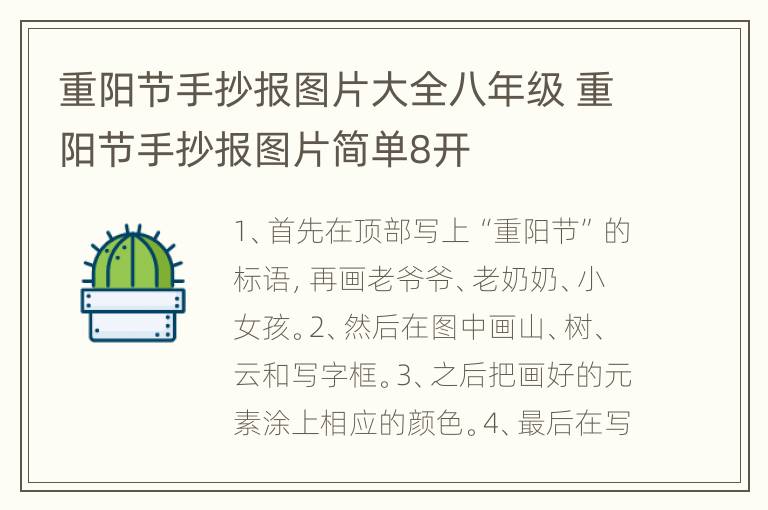 重阳节手抄报图片大全八年级 重阳节手抄报图片简单8开

1、首先在顶部写上“重阳节”的标语，再画老爷爷、老奶奶、小女孩。2、然后在图中画山、树、云和写字框。3、之后把画好的元素涂上相应的颜色。4、最后在写